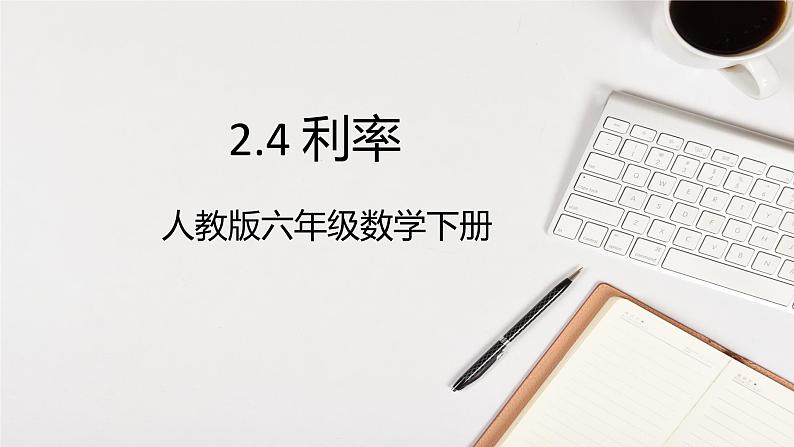 2.4 利率

人教版六年级数学下册